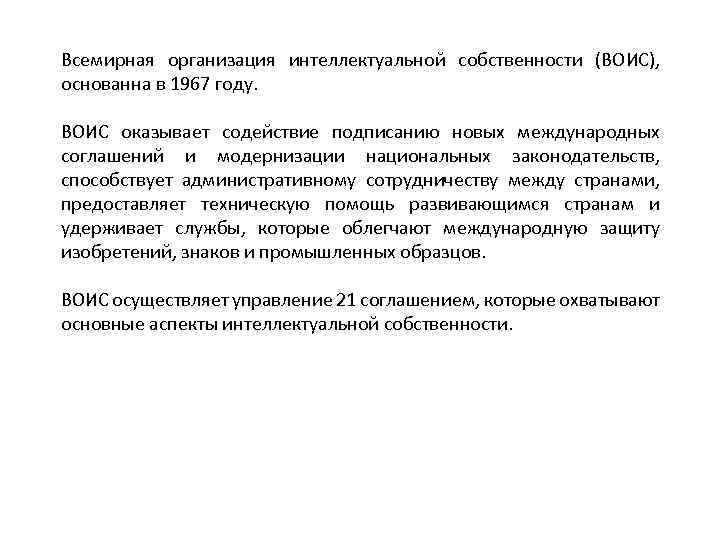 Всемирная организация интеллектуальной собственности (ВОИС), основанна в 1967 году.

ВОИС оказывает содействие подписанию новых международных соглашений и модернизации национальных законодательств, способствует административному сотрудничеству между странами, предоставляет техническую помощь развивающимся странам и удерживает службы, которые облегчают международную защиту изобретений, знаков и промышленных образцов.

ВОИС осуществляет управление 21 соглашением, которые охватывают основные аспекты интеллектуальной собственности.